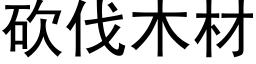 砍伐木材